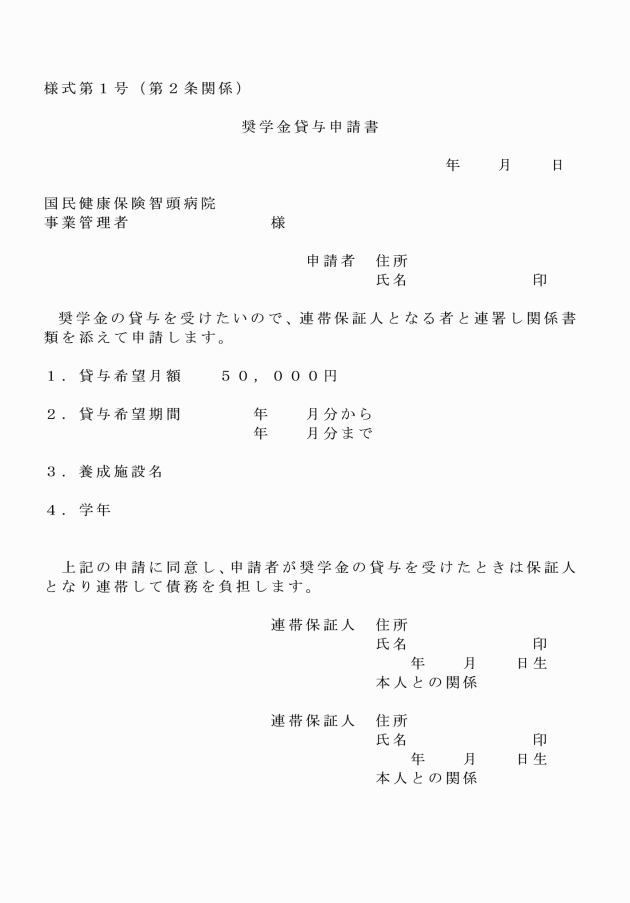 様式第１号（第２条関係）

奨学金貸与申請書

年　　月　　日

国民健康保険智頭病院
事業管理者　　　　　　　　様

申請者　住所
氏名　　　　　　　　印

奨学金の貸与を受けたいので、連帯保証人となる者と連署し関係書類を添えて申請します。

１．貸与希望月額　　５０，０００円

２．貸与希望期間　　　年　　月分から
年　　月分まで

３．養成施設名

４．学年

上記の申請に同意し、申請者が奨学金の貸与を受けたときは保証人となり連帯して債務を負担します。

連帯保証人　住所
氏名　　　　　　　　印
年　　月　　日生
本人との関係

連帯保証人　住所
氏名　　　　　　　　印
年　　月　　日生
本人との関係